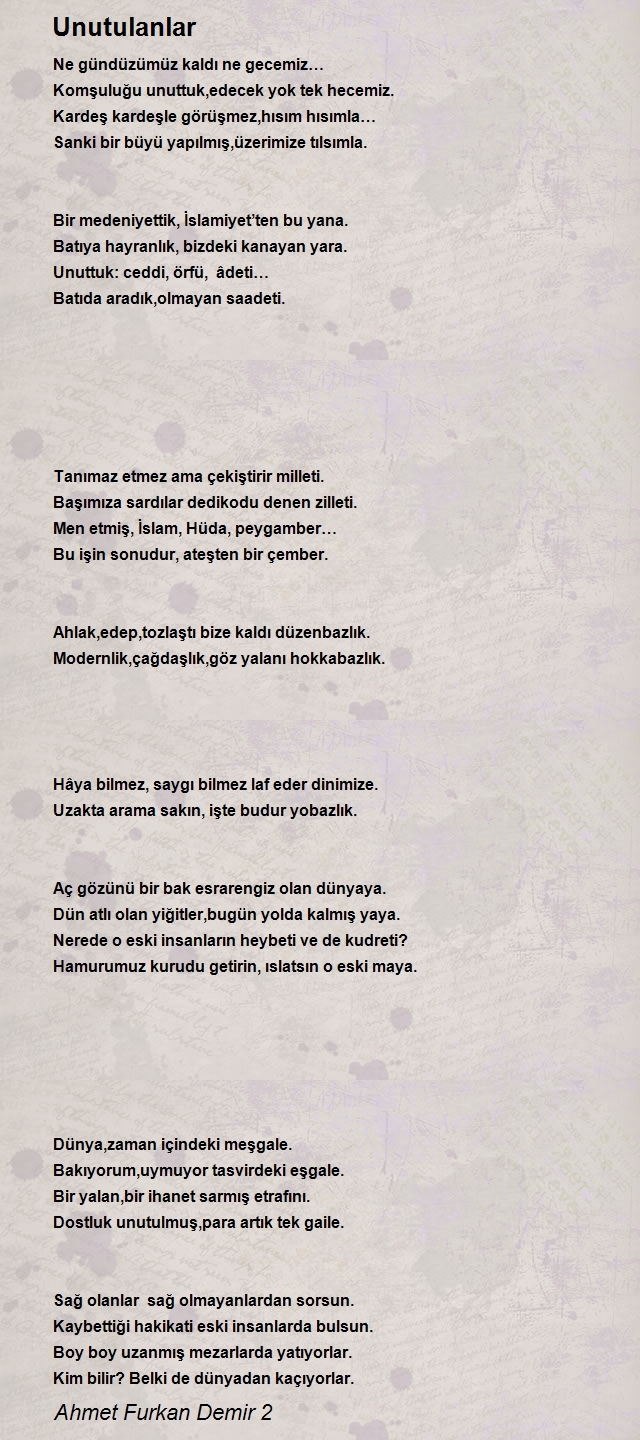 Unutulanlar

Ne gündüzümüz kaldı ne gecemiz…
Komşuluğu unuttuk,edecek yok tek hecemiz.
Kardeş kardeşle görüşmez,hısım hısımla…
Sanki bir büyü yapılmış,üzerimize tılsımla.

Bir medeniyettik, İslamiyet'ten bu yana.
Batıya hayranlık, bizdeki kanayan yara.
Unuttuk: ceddi, örfü, âdeti…
Batıda aradık,olmayan saadeti.

Tanımaz etmez ama çekiştirir milleti.
Başımıza sardılar dedikodu denen zilleti.
Men etmiş, İslam, Hüda, peygamber…
Bu işin sonudur, ateşten bir çember.

Ahlak,edep,tozlaştı bize kaldı düzenbazlık.
Modernlik,çağdaşlık,göz yalanı hokkabazlık.

Hâya bilmez, saygı bilmez laf eder dinimize.
Uzakta arama sakın, işte budur yobazlık.

Aç gözünü bir bak esrarengiz olan dünyaya.
Dün atlı olan yiğitler,bugün yolda kalmış yaya.
Nerede o eski insanların heybeti ve de kudreti?
Hamurumuz kurudu getirin, ıslatsın o eski maya.

Dünya,zaman içindeki meşgale.
Bakıyorum,uymuyor tasvirdeki eşgale.
Bir yalan,bir ihanet sarmış etrafını.
Dostluk unutulmuş,para artık tek gaile.

Sağ olanlar sağ olmayanlardan sorsun.
Kaybettiği hakikati eski insanlarda bulsun.
Boy boy uzanmış mezarlarda yatıyorlar.
Kim bilir? Belki de dünyadan kaçıyorlar.

Ahmet Furkan Demir 2